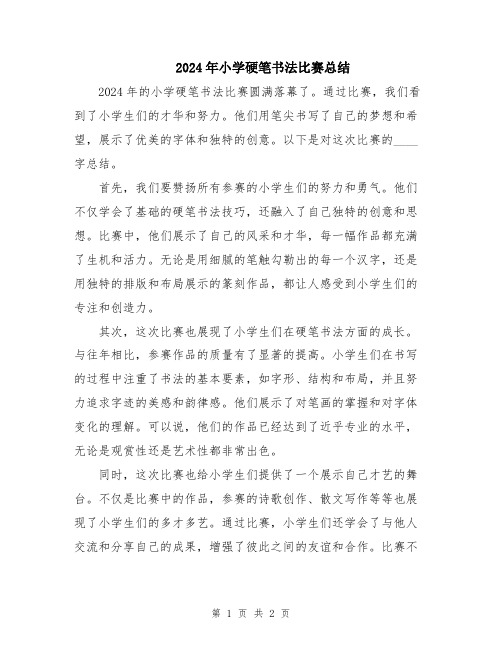 2024年小学硬笔书法比赛总结

2024年的小学硬笔书法比赛圆满落幕了。通过比赛，我们看到了小学生们的才华和努力。他们用笔尖书写了自己的梦想和希望，展示了优美的字体和独特的创意。以下是对这次比赛的____字总结。

首先，我们要赞扬所有参赛的小学生们的努力和勇气。他们不仅学会了基础的硬笔书法技巧，还融入了自己独特的创意和思想。比赛中，他们展示了自己的风采和才华，每一幅作品都充满了生机和活力。无论是用细腻的笔触勾勒出的每一个汉字，还是用独特的排版和布局展示的篆刻作品，都让人感受到小学生们的专注和创造力。

其次，这次比赛也展现了小学生们在硬笔书法方面的成长。与往年相比，参赛作品的质量有了显著的提高。小学生们在书写的过程中注重了书法的基本要素，如字形、结构和布局，并且努力追求字迹的美感和韵律感。他们展示了对笔画的掌握和对字体变化的理解。可以说，他们的作品已经达到了近乎专业的水平，无论是观赏性还是艺术性都非常出色。

同时，这次比赛也给小学生们提供了一个展示自己才艺的舞台。不仅是比赛中的作品，参赛的诗歌创作、散文写作等等也展现了小学生们的多才多艺。通过比赛，小学生们还学会了与他人交流和分享自己的成果，增强了彼此之间的友谊和合作。比赛不

第 1 页 共 2 页